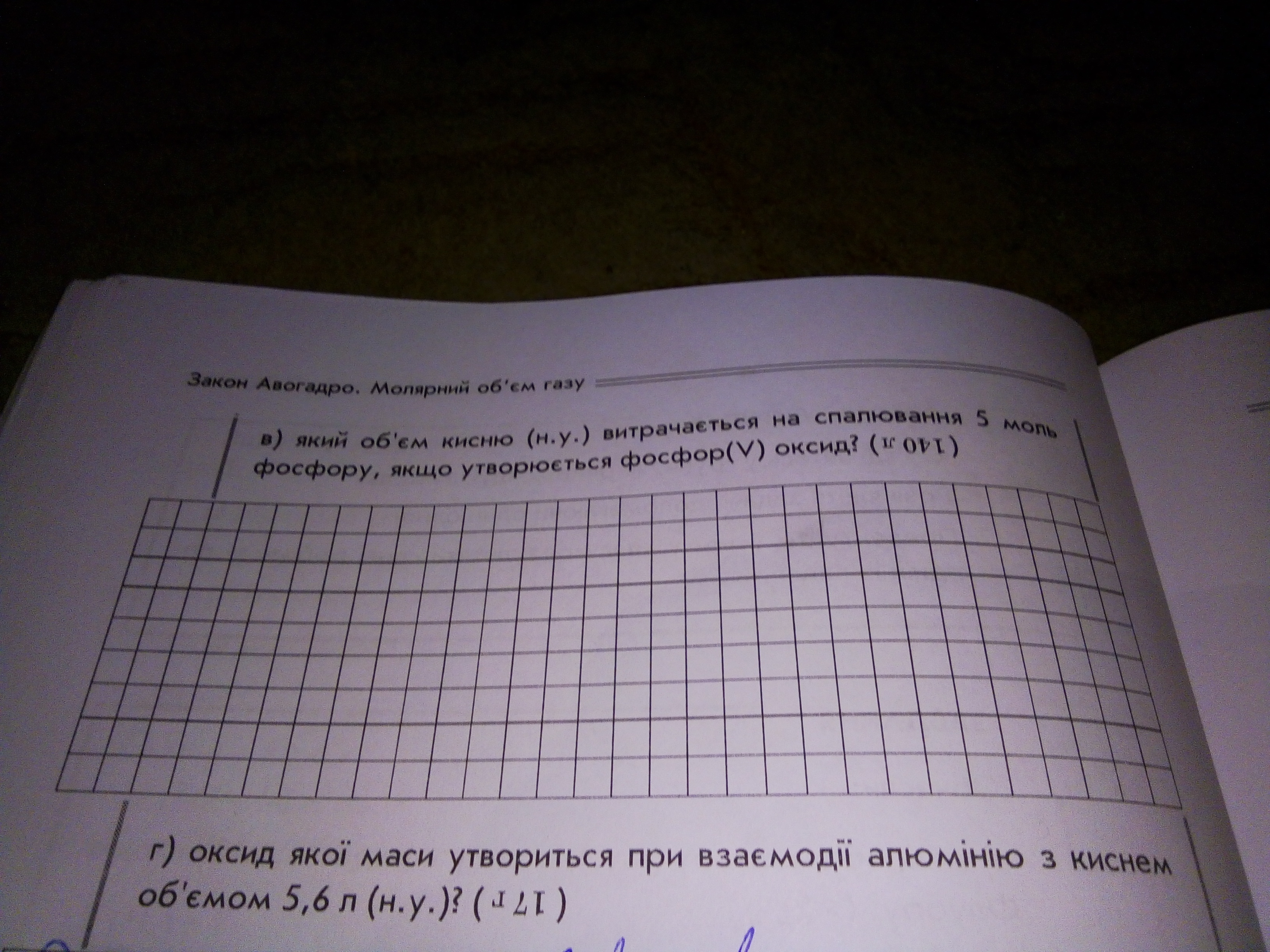 Закон Авогадро. Молярний об'єм газу

в) який об'єм кисню (н.у.) витрачається на спалювання 5 моль фосфору, якщо утворюється фосфор(V) оксид? (140 л)

г) оксид якої маси утвориться при взаємодії алюмінію з киснем об'ємом 5,6 л (н.у.)? (17 г)